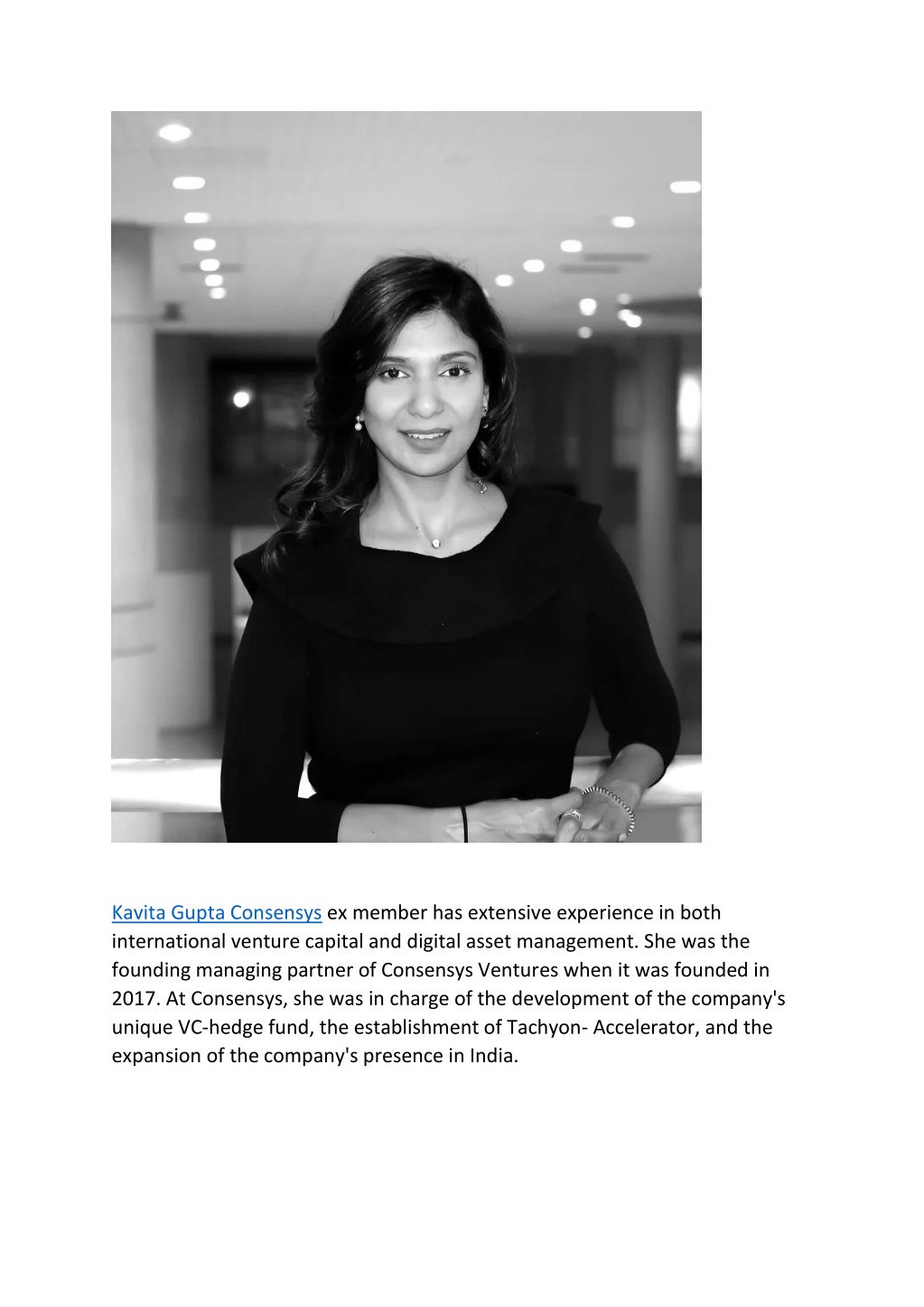 Kavita Gupta Consensys ex member has extensive experience in both international venture capital and digital asset management. She was the founding managing partner of Consensys Ventures when it was founded in 2017. At Consensys, she was in charge of the development of the company's unique VC-hedge fund, the establishment of Tachyon- Accelerator, and the expansion of the company's presence in India.